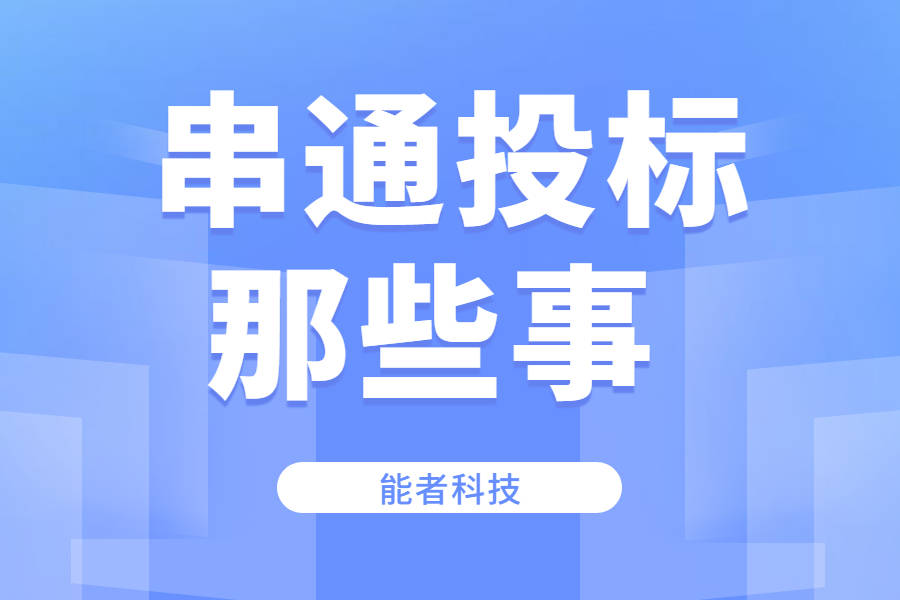 串通投标
那些事

能者科技